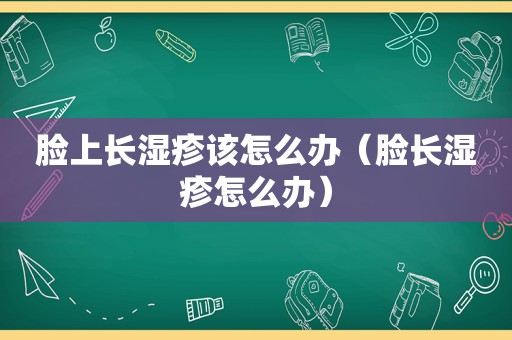 脸上长湿疹该怎么办（脸长湿疹怎么办）